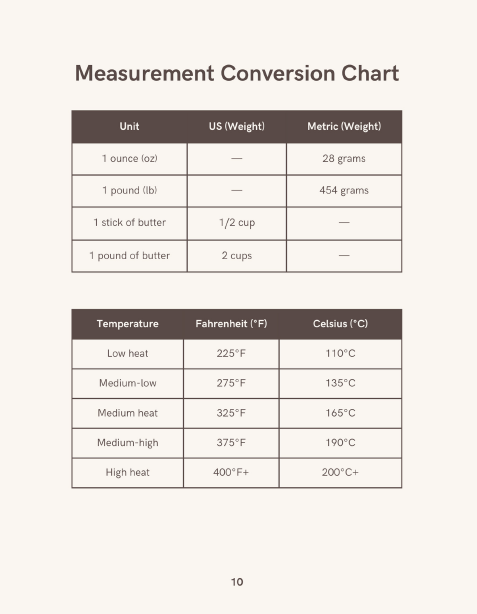 Measurement Conversion Chart

| Unit | US (Weight) | Metric (Weight) |
|---|---|---|
| 1 ounce (oz) | — | 28 grams |
| 1 pound (lb) | — | 454 grams |
| 1 stick of butter | 1/2 cup | — |
| 1 pound of butter | 2 cups | — |

| Temperature | Fahrenheit (°F) | Celsius (°C) |
|---|---|---|
| Low heat | 225°F | 110°C |
| Medium-low | 275°F | 135°C |
| Medium heat | 325°F | 165°C |
| Medium-high | 375°F | 190°C |
| High heat | 400°F+ | 200°C+ |

10